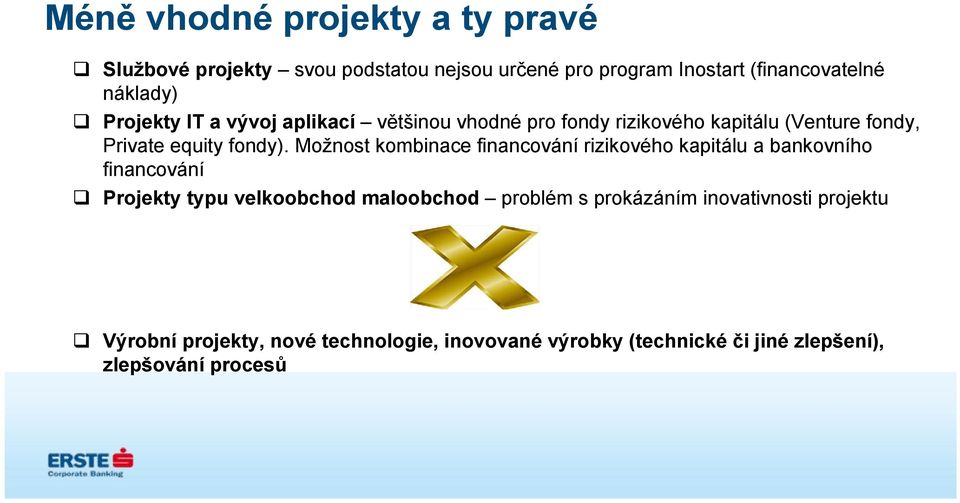 Méně vhodné projekty a ty pravé

❑ **Službové projekty** – svou podstatou nejsou určené pro program Inostart (financovatelné náklady)

❑ **Projekty IT a vývoj aplikací** – většinou vhodné pro fondy rizikového kapitálu (Venture fondy, Private equity fondy). Možnost kombinace financování rizikového kapitálu a bankovního financování

❑ **Projekty typu velkoobchod maloobchod** – problém s prokázáním inovativnosti projektu

❑ **Výrobní projekty, nové technologie, inovované výrobky (technické či jiné zlepšení), zlepšování procesů**

ERSTE
Corporate Banking